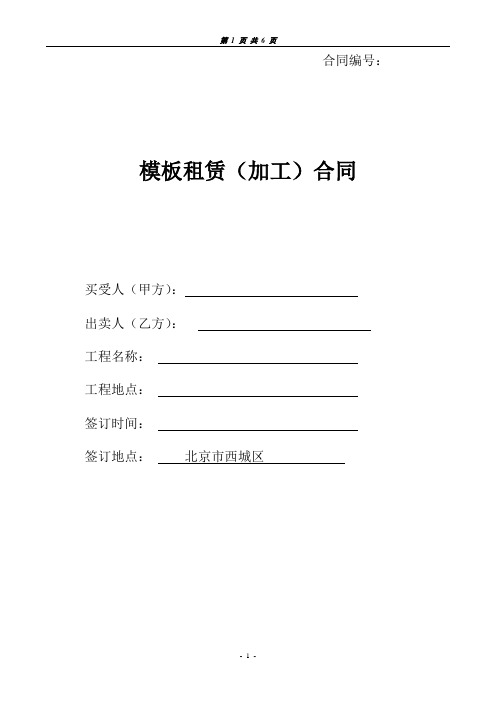 第 1 页 共 6 页

合同编号：

模板租赁（加工）合同

买受人（甲方）：

出卖人（乙方）：

工程名称：

工程地点：

签订时间：

签订地点： 北京市西城区

- 1 -